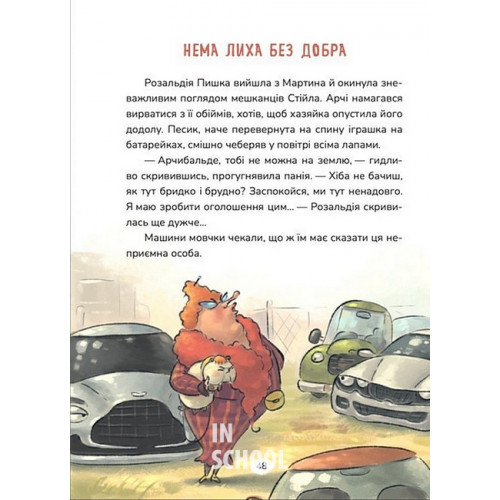 НЕМА ЛИХА БЕЗ ДОБРА

Розальдія Пишка вийшла з Мартина й окинула зневажливим поглядом мешканців Стійла. Арчі намагався вирватися з її обіймів, хотів, щоб хазяйка опустила його додолу. Песик, наче перевернута на спину іграшка на батарейках, смішно чеберяв у повітрі всіма лапами.

— Арчибальде, тобі не можна на землю, — гидливо скривившись, прогугнявила панія. — Хіба не бачиш, як тут бридко і брудно? Заспокойся, ми тут ненадовго. Я маю зробити оголошення цим... — Розальдія скривилась ще дужче...

Машини мовчки чекали, що ж їм має сказати ця неприємна особа.

IN SCHOOL

48